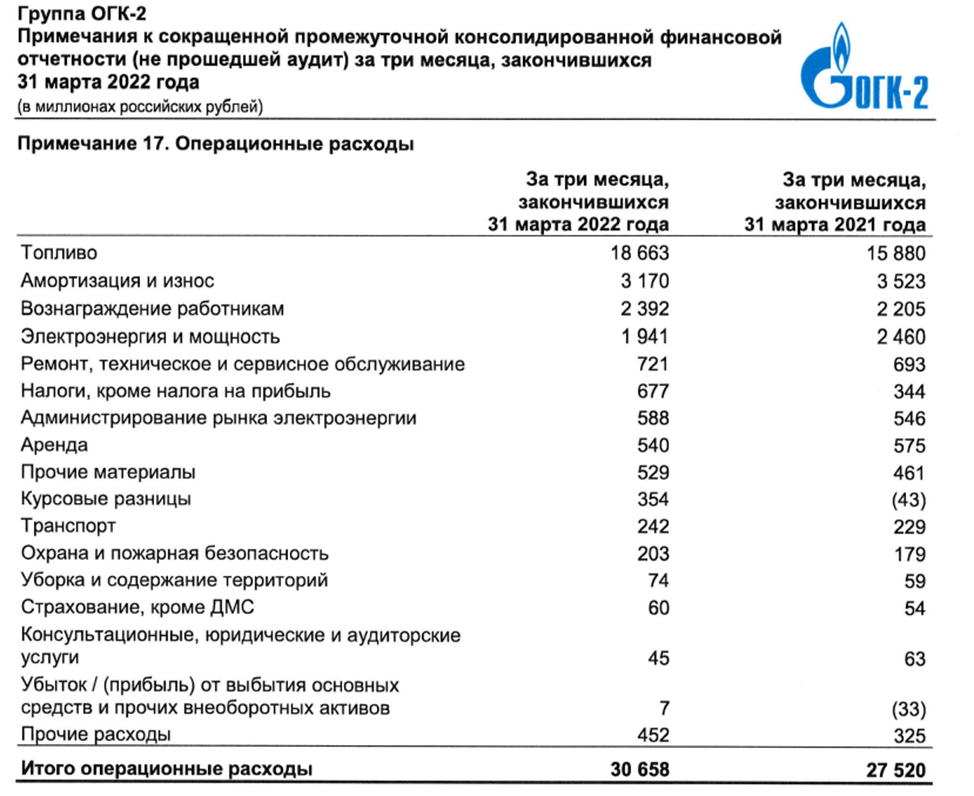 Группа ОГК-2
Примечания к сокращенной промежуточной консолидированной финансовой отчетности (не прошедшей аудит) за три месяца, закончившихся 31 марта 2022 года
(в миллионах российских рублей)

ОГК-2

Примечание 17. Операционные расходы

| | За три месяца, закончившихся 31 марта 2022 года | За три месяца, закончившихся 31 марта 2021 года |
|---|---|---|
| Топливо | 18 663 | 15 880 |
| Амортизация и износ | 3 170 | 3 523 |
| Вознаграждение работникам | 2 392 | 2 205 |
| Электроэнергия и мощность | 1 941 | 2 460 |
| Ремонт, техническое и сервисное обслуживание | 721 | 693 |
| Налоги, кроме налога на прибыль | 677 | 344 |
| Администрирование рынка электроэнергии | 588 | 546 |
| Аренда | 540 | 575 |
| Прочие материалы | 529 | 461 |
| Курсовые разницы | 354 | (43) |
| Транспорт | 242 | 229 |
| Охрана и пожарная безопасность | 203 | 179 |
| Уборка и содержание территорий | 74 | 59 |
| Страхование, кроме ДМС | 60 | 54 |
| Консультационные, юридические и аудиторские услуги | 45 | 63 |
| Убыток / (прибыль) от выбытия основных средств и прочих внеоборотных активов | 7 | (33) |
| Прочие расходы | 452 | 325 |
| Итого операционные расходы | 30 658 | 27 520 |